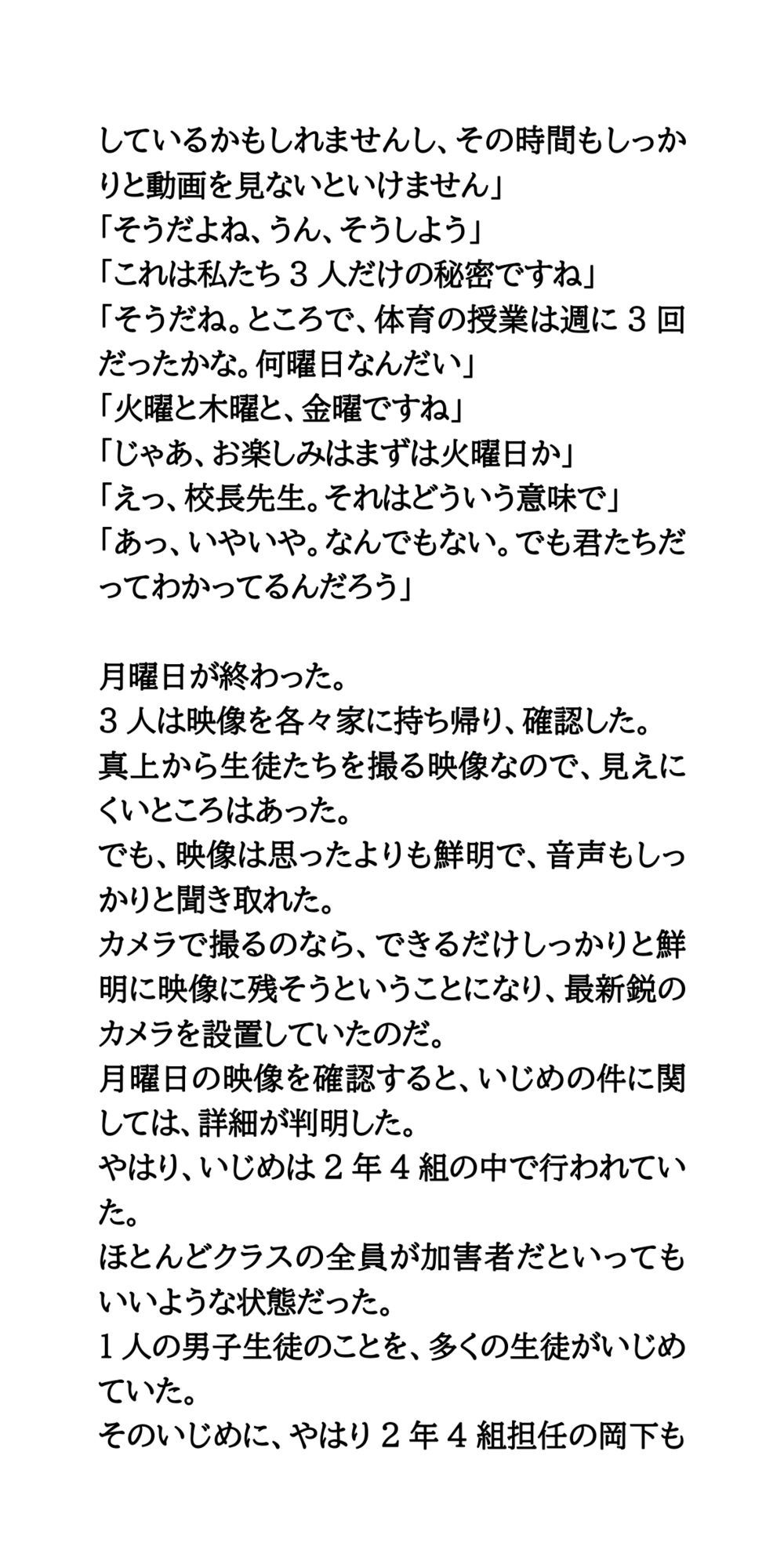 しているかもしれませんし、その時間もしっかりと動画を見ないといけません」
「そうだよね、うん、そうしよう」
「これは私たち３人だけの秘密ですね」
「そうだね。ところで、体育の授業は週に３回だったかな。何曜日なんだい」
「火曜と木曜と、金曜ですね」
「じゃあ、お楽しみはまずは火曜日か」
「えっ、校長先生。それはどういう意味で」
「あっ、いやいや。なんでもない。でも君たちだってわかってるんだろう」

月曜日が終わった。
３人は映像を各々家に持ち帰り、確認した。
真上から生徒たちを撮る映像なので、見えにくいところはあった。
でも、映像は思ったよりも鮮明で、音声もしっかりと聞き取れた。
カメラで撮るのなら、できるだけしっかりと鮮明に映像に残そうということになり、最新鋭のカメラを設置していたのだ。
月曜日の映像を確認すると、いじめの件に関しては、詳細が判明した。
やはり、いじめは２年４組の中で行われていた。
ほとんどクラスの全員が加害者だといってもいいような状態だった。
１人の男子生徒のことを、多くの生徒がいじめていた。
そのいじめに、やはり２年４組担任の岡下も